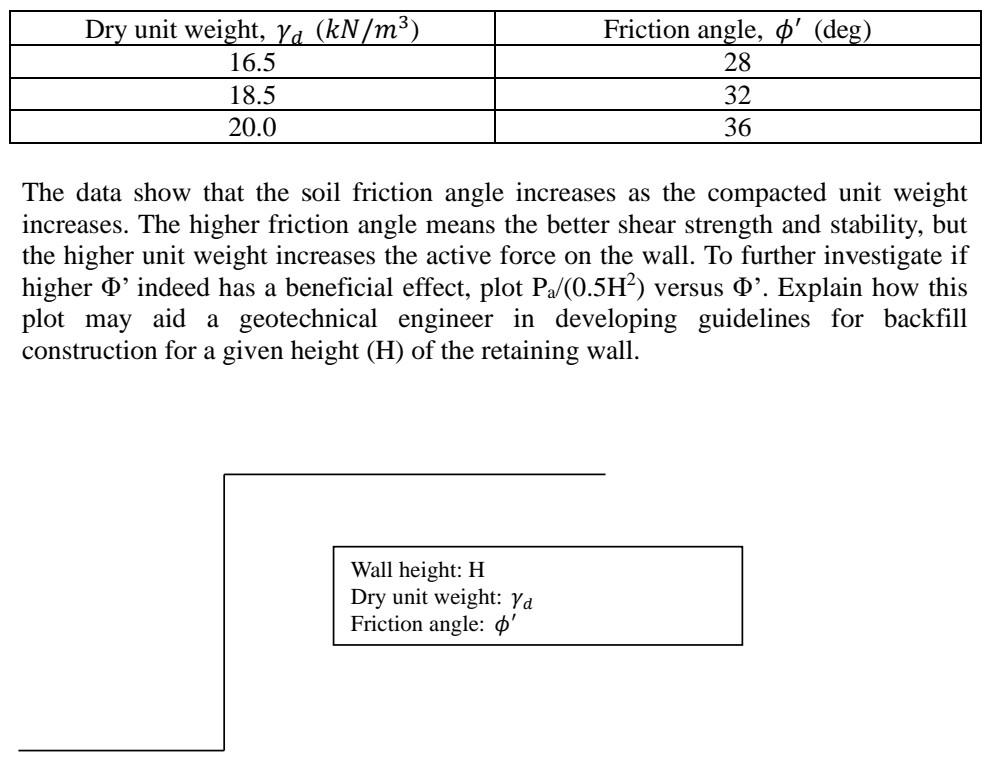 | Dry unit weight, $\gamma_d$ $(kN/m^3)$ | Friction angle, $\phi'$ (deg) |
|---|---|
| 16.5 | 28 |
| 18.5 | 32 |
| 20.0 | 36 |

The data show that the soil friction angle increases as the compacted unit weight increases. The higher friction angle means the better shear strength and stability, but the higher unit weight increases the active force on the wall. To further investigate if higher Φ' indeed has a beneficial effect, plot $P_a/(0.5H^2)$ versus Φ'. Explain how this plot may aid a geotechnical engineer in developing guidelines for backfill construction for a given height (H) of the retaining wall.

Wall height: H
Dry unit weight: $\gamma_d$
Friction angle: $\phi'$